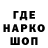 ГДЕ
НАРКО
ШОП